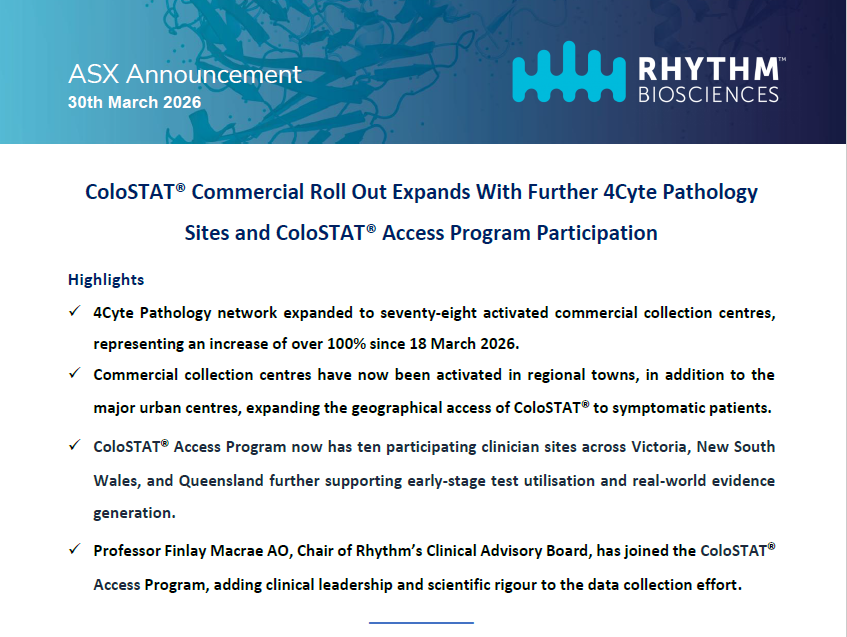 ASX Announcement
30th March 2026

RHYTHM™
BIOSCIENCES

ColoSTAT® Commercial Roll Out Expands With Further 4Cyte Pathology Sites and ColoSTAT® Access Program Participation

Highlights

✓ 4Cyte Pathology network expanded to seventy-eight activated commercial collection centres, representing an increase of over 100% since 18 March 2026.

✓ Commercial collection centres have now been activated in regional towns, in addition to the major urban centres, expanding the geographical access of ColoSTAT® to symptomatic patients.

✓ ColoSTAT® Access Program now has ten participating clinician sites across Victoria, New South Wales, and Queensland further supporting early-stage test utilisation and real-world evidence generation.

✓ Professor Finlay Macrae AO, Chair of Rhythm's Clinical Advisory Board, has joined the ColoSTAT® Access Program, adding clinical leadership and scientific rigour to the data collection effort.